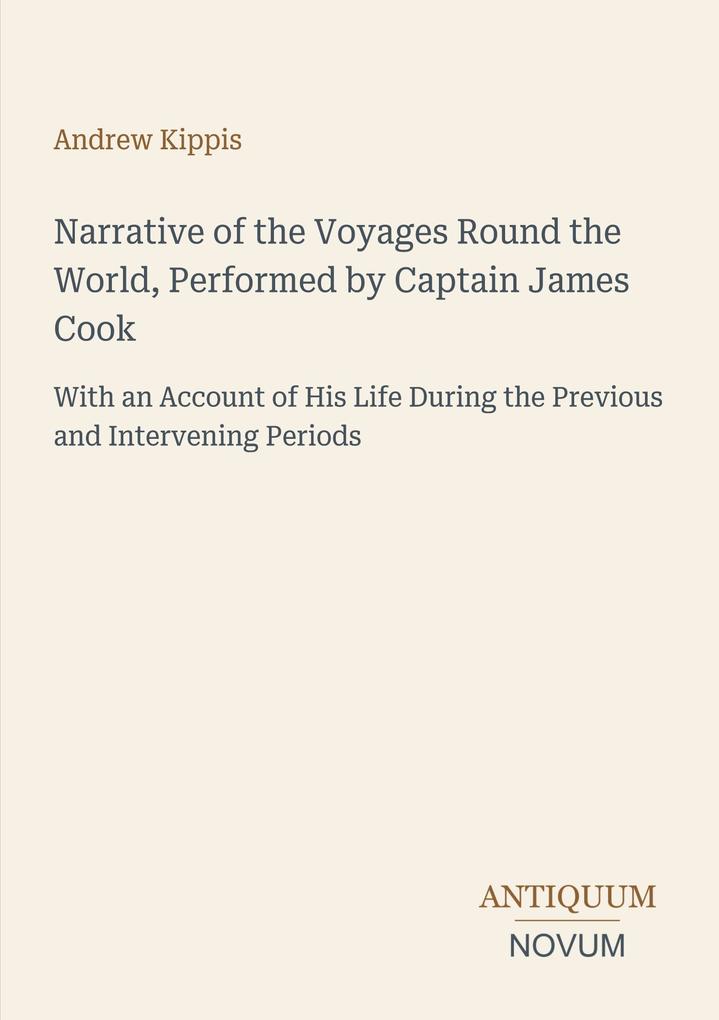 Andrew Kippis

Narrative of the Voyages Round the World, Performed by Captain James Cook

With an Account of His Life During the Previous and Intervening Periods

ANTIQUUM
NOVUM